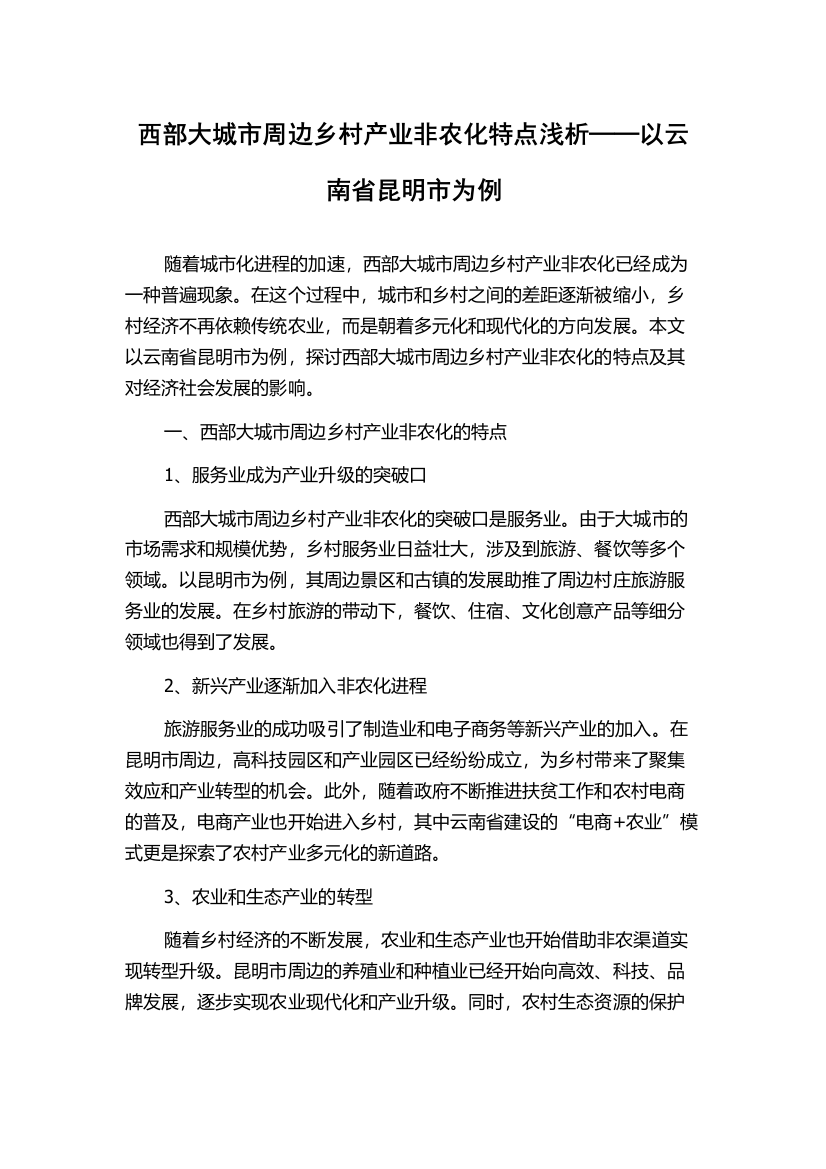 西部大城市周边乡村产业非农化特点浅析——以云南省昆明市为例

随着城市化进程的加速，西部大城市周边乡村产业非农化已经成为一种普遍现象。在这个过程中，城市和乡村之间的差距逐渐被缩小，乡村经济不再依赖传统农业，而是朝着多元化和现代化的方向发展。本文以云南省昆明市为例，探讨西部大城市周边乡村产业非农化的特点及其对经济社会发展的影响。

一、西部大城市周边乡村产业非农化的特点

1、服务业成为产业升级的突破口

西部大城市周边乡村产业非农化的突破口是服务业。由于大城市的市场需求和规模优势，乡村服务业日益壮大，涉及到旅游、餐饮等多个领域。以昆明市为例，其周边景区和古镇的发展助推了周边村庄旅游服务业的发展。在乡村旅游的带动下，餐饮、住宿、文化创意产品等细分领域也得到了发展。

2、新兴产业逐渐加入非农化进程

旅游服务业的成功吸引了制造业和电子商务等新兴产业的加入。在昆明市周边，高科技园区和产业园区已经纷纷成立，为乡村带来了聚集效应和产业转型的机会。此外，随着政府不断推进扶贫工作和农村电商的普及，电商产业也开始进入乡村，其中云南省建设的“电商+农业”模式更是探索了农村产业多元化的新道路。

3、农业和生态产业的转型

随着乡村经济的不断发展，农业和生态产业也开始借助非农渠道实现转型升级。昆明市周边的养殖业和种植业已经开始向高效、科技、品牌发展，逐步实现农业现代化和产业升级。同时，农村生态资源的保护